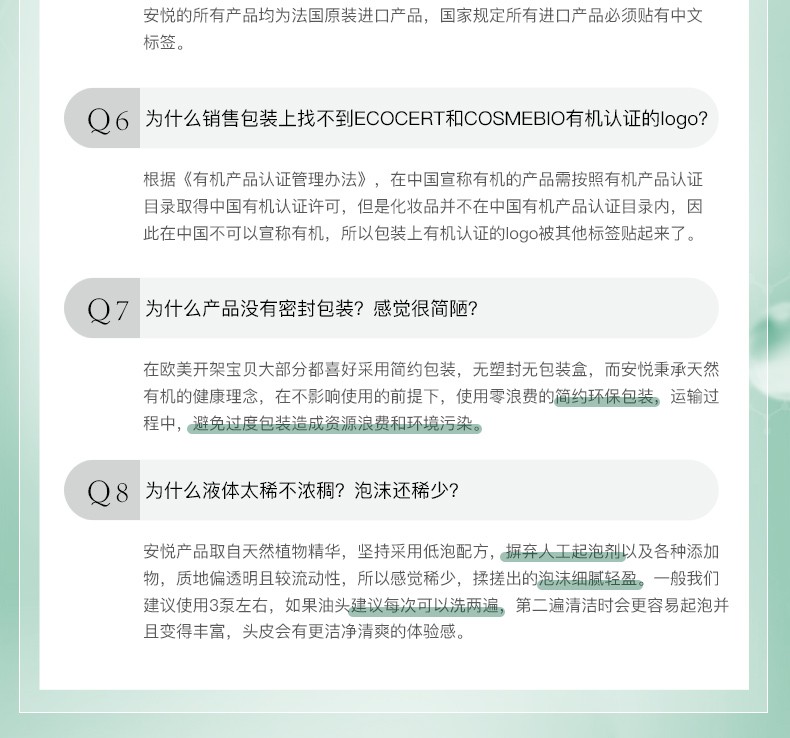 安悦的所有产品均为法国原装进口产品，国家规定所有进口产品必须贴有中文标签。

Q6 为什么销售包装上找不到ECOCERT和COSMEBIO有机认证的logo?

根据《有机产品认证管理办法》，在中国宣称有机的产品需按照有机产品认证目录取得中国有机认证许可，但是化妆品并不在中国有机产品认证目录内，因此在中国不可以宣称有机，所以包装上有机认证的logo被其他标签贴起来了。

Q7 为什么产品没有密封包装？感觉很简陋?

在欧美开架宝贝大部分都喜好采用简约包装，无塑封无包装盒，而安悦秉承天然有机的健康理念，在不影响使用的前提下，使用零浪费的简约环保包装，运输过程中，避免过度包装造成资源浪费和环境污染。

Q8 为什么液体太稀不浓稠？泡沫还稀少?

安悦产品取自天然植物精华，坚持采用低泡配方，摒弃人工起泡剂以及各种添加物，质地偏透明且较流动性，所以感觉稀少，揉搓出的泡沫细腻轻盈。一般我们建议使用3泵左右，如果油头建议每次可以洗两遍，第二遍清洁时会更容易起泡并且变得丰富，头皮会有更洁净清爽的体验感。